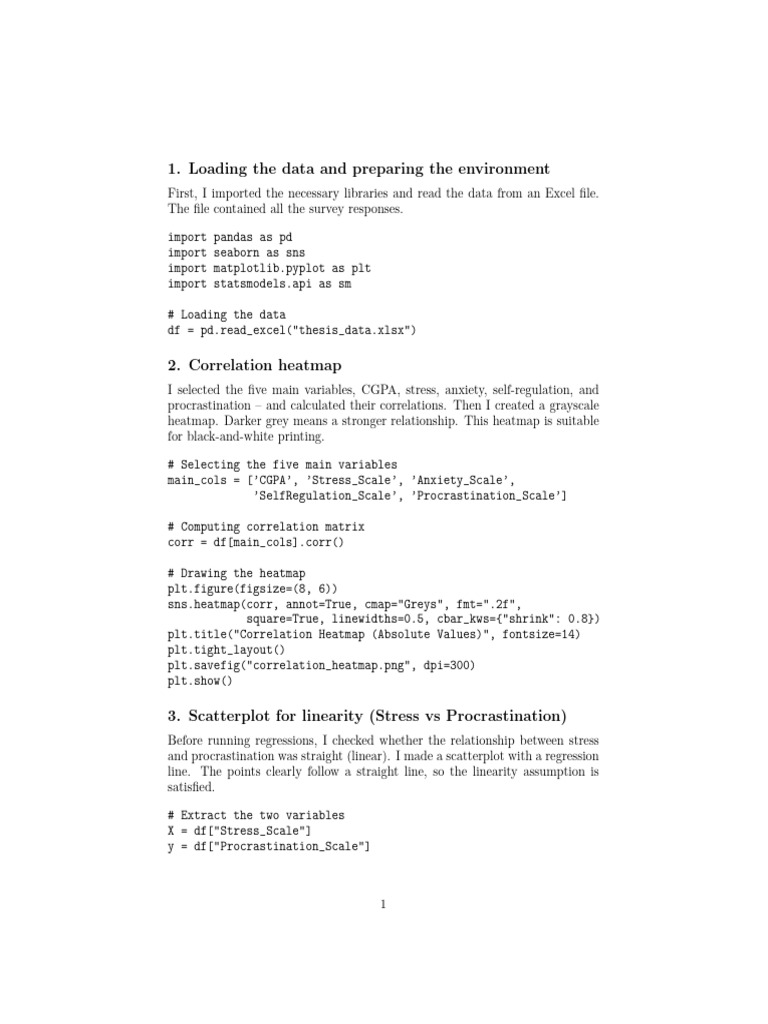 1. Loading the data and preparing the environment

First, I imported the necessary libraries and read the data from an Excel file. The file contained all the survey responses.

import pandas as pd
import seaborn as sns
import matplotlib.pyplot as plt
import statsmodels.api as sm

# Loading the data
df = pd.read_excel("thesis_data.xlsx")

2. Correlation heatmap

I selected the five main variables, CGPA, stress, anxiety, self-regulation, and procrastination – and calculated their correlations. Then I created a grayscale heatmap. Darker grey means a stronger relationship. This heatmap is suitable for black-and-white printing.

# Selecting the five main variables
main_cols = ['CGPA', 'Stress_Scale', 'Anxiety_Scale',
             'SelfRegulation_Scale', 'Procrastination_Scale']

# Computing correlation matrix
corr = df[main_cols].corr()

# Drawing the heatmap
plt.figure(figsize=(8, 6))
sns.heatmap(corr, annot=True, cmap="Greys", fmt=".2f",
            square=True, linewidths=0.5, cbar_kws={"shrink": 0.8})
plt.title("Correlation Heatmap (Absolute Values)", fontsize=14)
plt.tight_layout()
plt.savefig("correlation_heatmap.png", dpi=300)
plt.show()

3. Scatterplot for linearity (Stress vs Procrastination)

Before running regressions, I checked whether the relationship between stress and procrastination was straight (linear). I made a scatterplot with a regression line. The points clearly follow a straight line, so the linearity assumption is satisfied.

# Extract the two variables
X = df["Stress_Scale"]
y = df["Procrastination_Scale"]

1